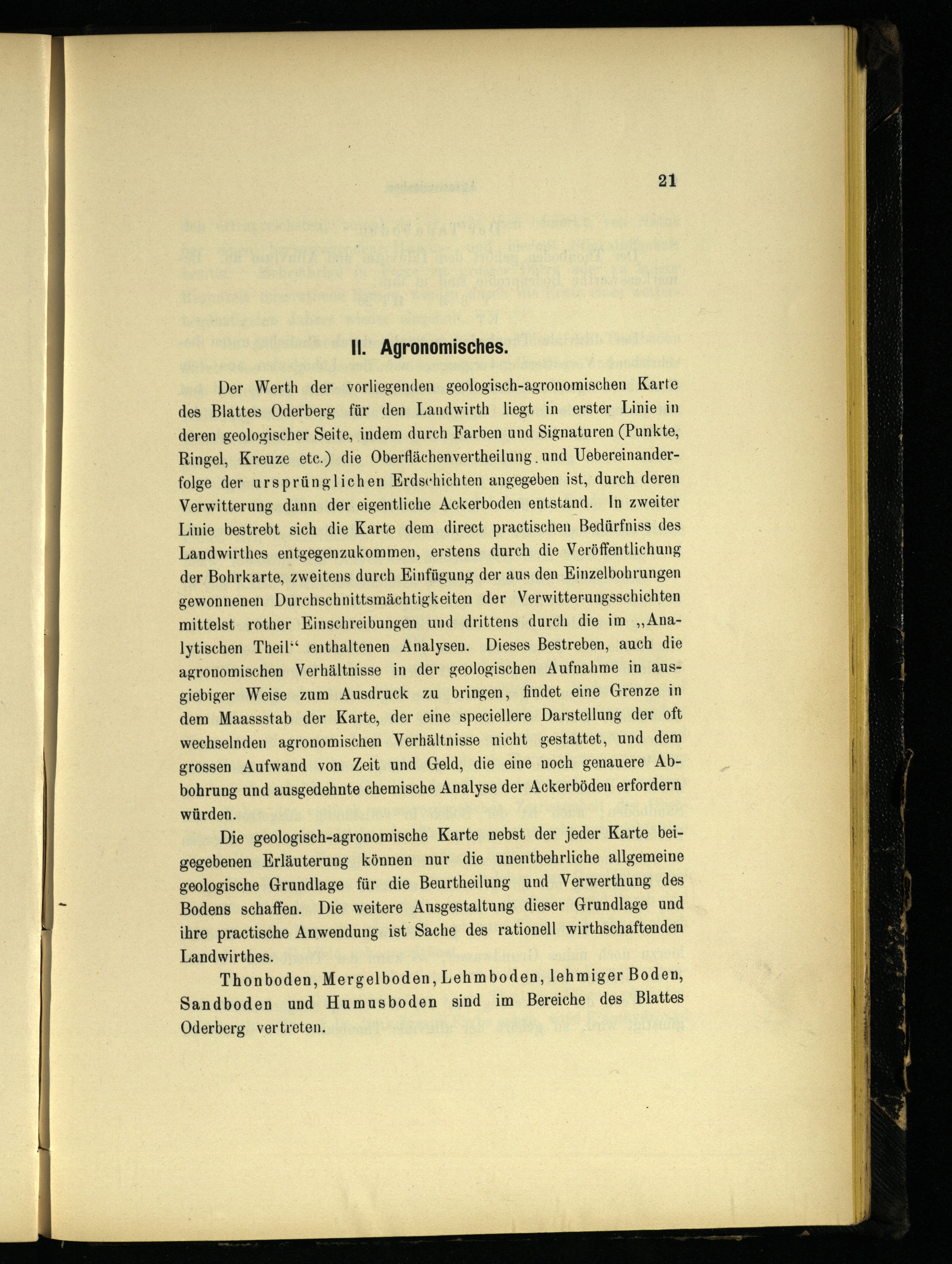 21

II. Agronomisches.

Der Werth der vorliegenden geologisch-agronomischen Karte des Blattes Oderberg für den Landwirth liegt in erster Linie in deren geologischer Seite, indem durch Farben und Signaturen (Punkte, Ringel, Kreuze etc.) die Oberflächenvertheilung und Uebereinanderfolge der ursprünglichen Erdschichten angegeben ist, durch deren Verwitterung dann der eigentliche Ackerboden entstand. In zweiter Linie bestrebt sich die Karte dem direct practischen Bedürfniss des Landwirthes entgegenzukommen, erstens durch die Veröffentlichung der Bohrkarte, zweitens durch Einfügung der aus den Einzelbohrungen gewonnenen Durchschnittsmächtigkeiten der Verwitterungsschichten mittelst rother Einschreibungen und drittens durch die im „Analytischen Theil“ enthaltenen Analysen. Dieses Bestreben, auch die agronomischen Verhältnisse in der geologischen Aufnahme in ausgiebiger Weise zum Ausdruck zu bringen, findet eine Grenze in dem Maassstab der Karte, der eine speciellere Darstellung der oft wechselnden agronomischen Verhältnisse nicht gestattet, und dem grossen Aufwand von Zeit und Geld, die eine noch genauere Abbohrung und ausgedehnte chemische Analyse der Ackerböden erfordern würden.

Die geologisch-agronomische Karte nebst der jeder Karte beigegebenen Erläuterung können nur die unentbehrliche allgemeine geologische Grundlage für die Beurtheilung und Verwerthung des Bodens schaffen. Die weitere Ausgestaltung dieser Grundlage und ihre practische Anwendung ist Sache des rationell wirthschaftenden Landwirthes.

Thonboden, Mergelboden, Lehmboden, lehmiger Boden, Sandboden und Humusboden sind im Bereiche des Blattes Oderberg vertreten.